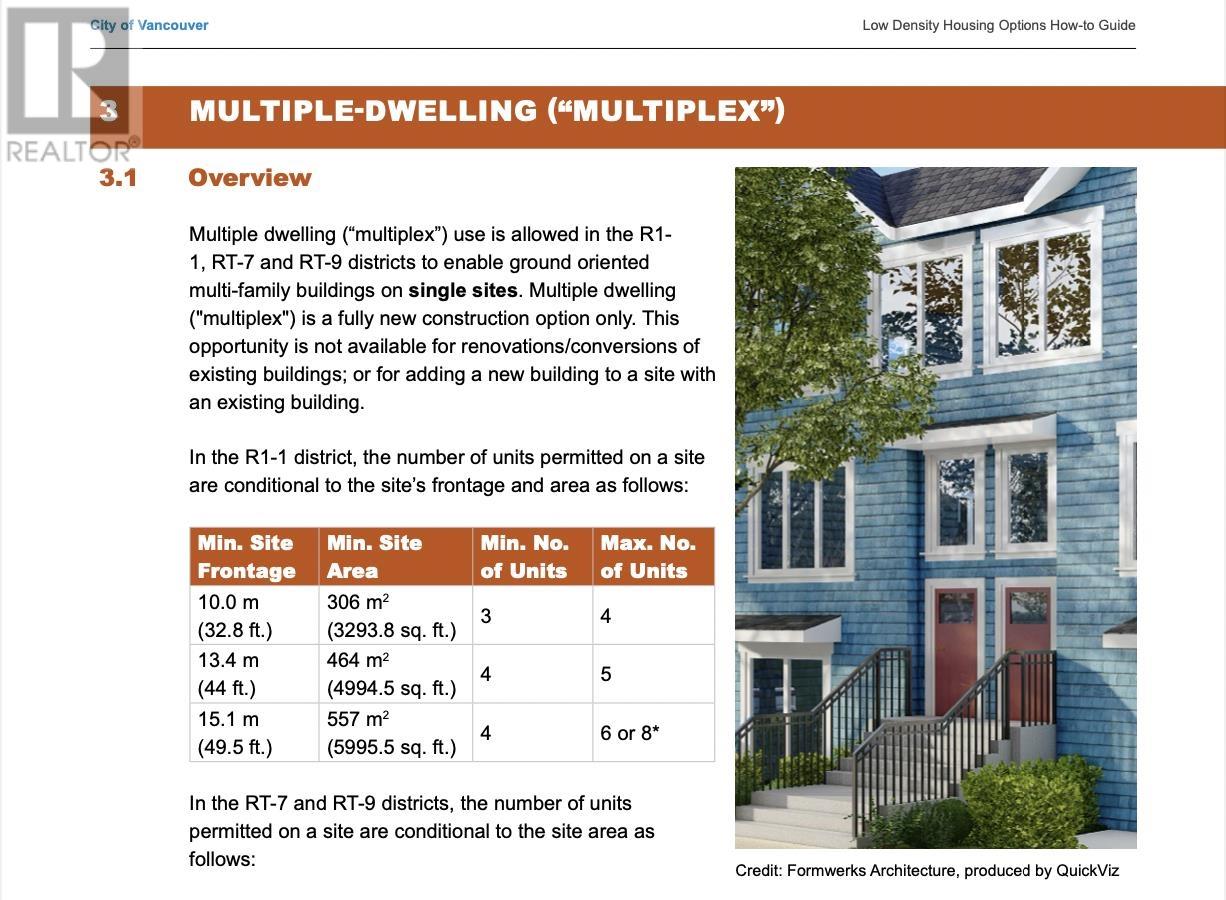 City of Vancouver

Low Density Housing Options How-to Guide

3 MULTIPLE-DWELLING ("MULTIPLEX")

3.1 Overview

Multiple dwelling ("multiplex") use is allowed in the R1-1, RT-7 and RT-9 districts to enable ground oriented multi-family buildings on single sites. Multiple dwelling ("multiplex") is a fully new construction option only. This opportunity is not available for renovations/conversions of existing buildings; or for adding a new building to a site with an existing building.

In the R1-1 district, the number of units permitted on a site are conditional to the site's frontage and area as follows:

| Min. Site Frontage | Min. Site Area | Min. No. of Units | Max. No. of Units |
|---|---|---|---|
| 10.0 m (32.8 ft.) | 306 $m^2$ (3293.8 sq. ft.) | 3 | 4 |
| 13.4 m (44 ft.) | 464 $m^2$ (4994.5 sq. ft.) | 4 | 5 |
| 15.1 m (49.5 ft.) | 557 $m^2$ (5995.5 sq. ft.) | 4 | 6 or 8* |

In the RT-7 and RT-9 districts, the number of units permitted on a site are conditional to the site area as follows:

Credit: Formwerks Architecture, produced by QuickViz

REALTOR®